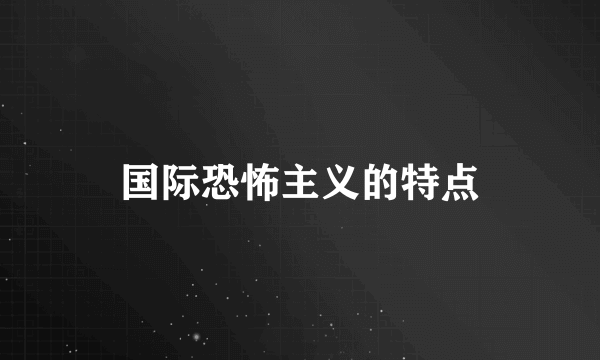 国际恐怖主义的特点